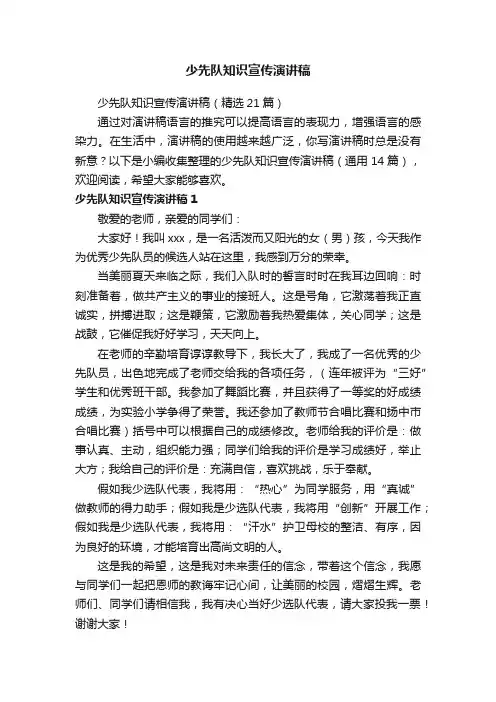 少先队知识宣传演讲稿

少先队知识宣传演讲稿（精选 21 篇）

通过对演讲稿语言的推究可以提高语言的表现力，增强语言的感染力。在生活中，演讲稿的使用越来越广泛，你写演讲稿时总是没有新意？以下是小编收集整理的少先队知识宣传演讲稿（通用 14 篇），欢迎阅读，希望大家能够喜欢。

少先队知识宣传演讲稿 1

敬爱的老师，亲爱的同学们：

大家好！我叫 xxx，是一名活泼而又阳光的女（男）孩，今天我作为优秀少先队员的候选人站在这里，我感到万分的荣幸。

当美丽夏天来临之际，我们入队时的誓言时时在我耳边回响：时刻准备着，做共产主义的事业的接班人。这是号角，它激荡着我正直诚实，拼搏进取；这是鞭策，它激励着我热爱集体，关心同学；这是战鼓，它催促我好好学习，天天向上。

在老师的辛勤培育谆谆教导下，我长大了，我成了一名优秀的少先队员，出色地完成了老师交给我的各项任务，（连年被评为“三好”学生和优秀班干部。我参加了舞蹈比赛，并且获得了一等奖的好成绩成绩，为实验小学争得了荣誉。我还参加了教师节合唱比赛和扬中市合唱比赛）括号中可以根据自己的成绩修改。老师给我的评价是：做事认真、主动，组织能力强；同学们给我的评价是学习成绩好，举止大方；我给自己的评价是：充满自信，喜欢挑战，乐于奉献。

假如我少选队代表，我将用：“热心”为同学服务，用“真诚”做教师的得力助手；假如我是少选队代表，我将用“创新”开展工作；假如我是少选队代表，我将用：“汗水”护卫母校的整洁、有序，因为良好的环境，才能培育出高尚文明的人。

这是我的希望，这是我对未来责任的信念，带着这个信念，我愿与同学们一起把恩师的教诲牢记心间，让美丽的校园，熠熠生辉。老师们、同学们请相信我，我有决心当好少选队代表，请大家投我一票！谢谢大家！